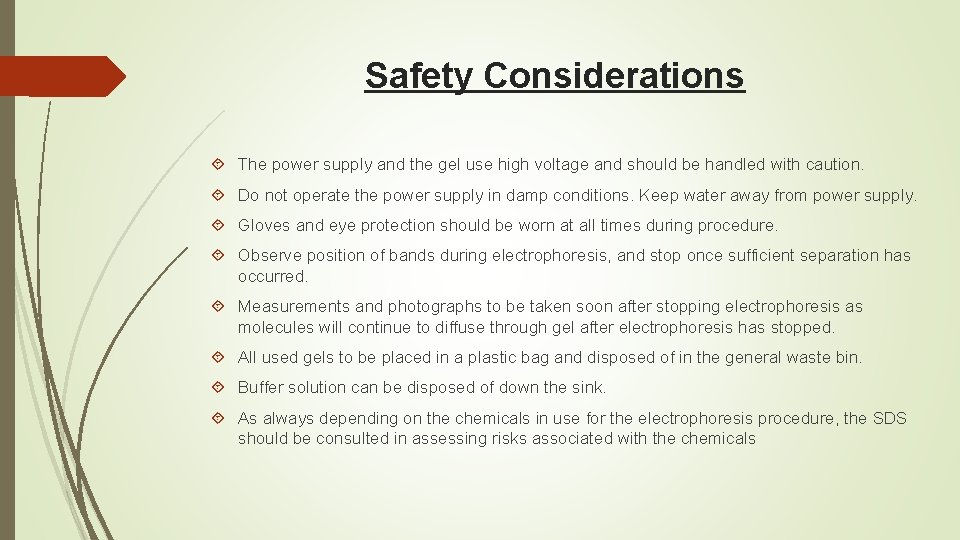 Safety Considerations

The power supply and the gel use high voltage and should be handled with caution.

Do not operate the power supply in damp conditions. Keep water away from power supply.

Gloves and eye protection should be worn at all times during procedure.

Observe position of bands during electrophoresis, and stop once sufficient separation has occurred.

Measurements and photographs to be taken soon after stopping electrophoresis as molecules will continue to diffuse through gel after electrophoresis has stopped.

All used gels to be placed in a plastic bag and disposed of in the general waste bin.

Buffer solution can be disposed of down the sink.

As always depending on the chemicals in use for the electrophoresis procedure, the SDS should be consulted in assessing risks associated with the chemicals